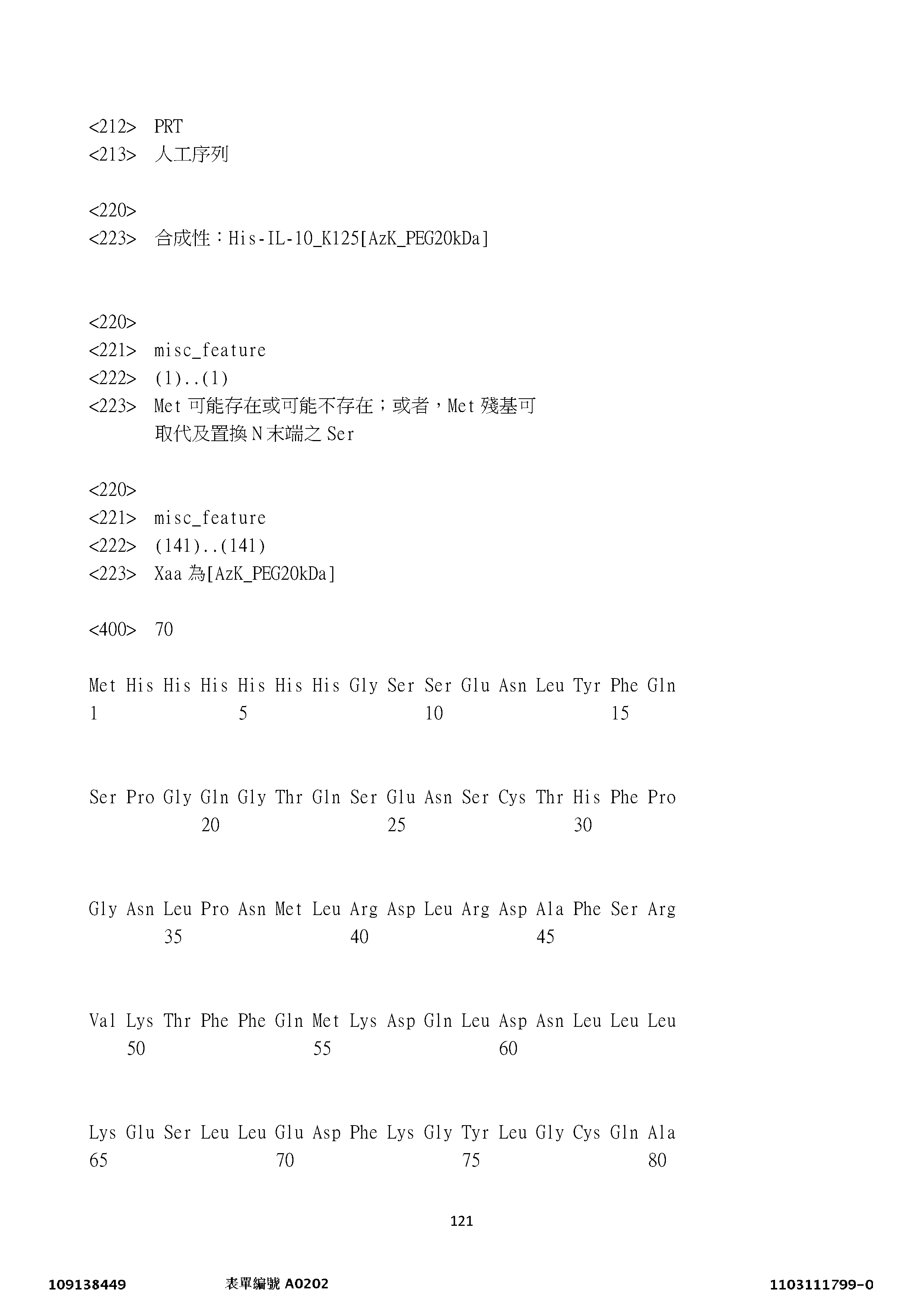 <212> PRT
<213> 人工序列

<220>
<223> 合成性：His-IL-10_K125[AzK_PEG20kDa]

<220>
<221> misc_feature
<222> (1)..(1)
<223> Met 可能存在或可能不存在；或者，Met 殘基可取代及置換 N 末端之 Ser

<220>
<221> misc_feature
<222> (141)..(141)
<223> Xaa 為[AzK_PEG20kDa]

<400> 70

Met His His His His His His Gly Ser Ser Glu Asn Leu Tyr Phe Gln
1 5 10 15

Ser Pro Gly Gln Gly Thr Gln Ser Glu Asn Ser Cys Thr His Phe Pro
20 25 30

Gly Asn Leu Pro Asn Met Leu Arg Asp Leu Arg Asp Ala Phe Ser Arg
35 40 45

Val Lys Thr Phe Phe Gln Met Lys Asp Gln Leu Asp Asn Leu Leu Leu
50 55 60

Lys Glu Ser Leu Leu Glu Asp Phe Lys Gly Tyr Leu Gly Cys Gln Ala
65 70 75 80

121

109138449 表單編號 A0202 1103111799-0